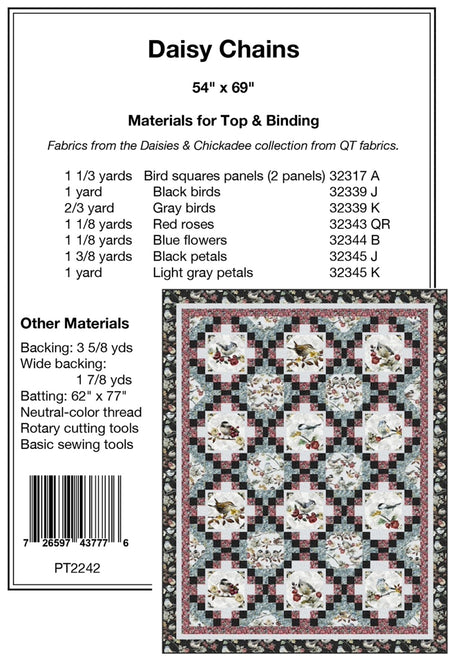 Daisy Chains

54" x 69"

Materials for Top & Binding

Fabrics from the Daisies & Chickadee collection from QT fabrics.

| | | |
|---|---|---|
| 1 1/3 yards | Bird squares panels (2 panels) | 32317 A |
| 1 yard | Black birds | 32339 J |
| 2/3 yard | Gray birds | 32339 K |
| 1 1/8 yards | Red roses | 32343 QR |
| 1 1/8 yards | Blue flowers | 32344 B |
| 1 3/8 yards | Black petals | 32345 J |
| 1 yard | Light gray petals | 32345 K |

Other Materials

Backing: 3 5/8 yds
Wide backing: 1 7/8 yds
Batting: 62" x 77"
Neutral-color thread
Rotary cutting tools
Basic sewing tools

7 26597 43777 6

PT2242